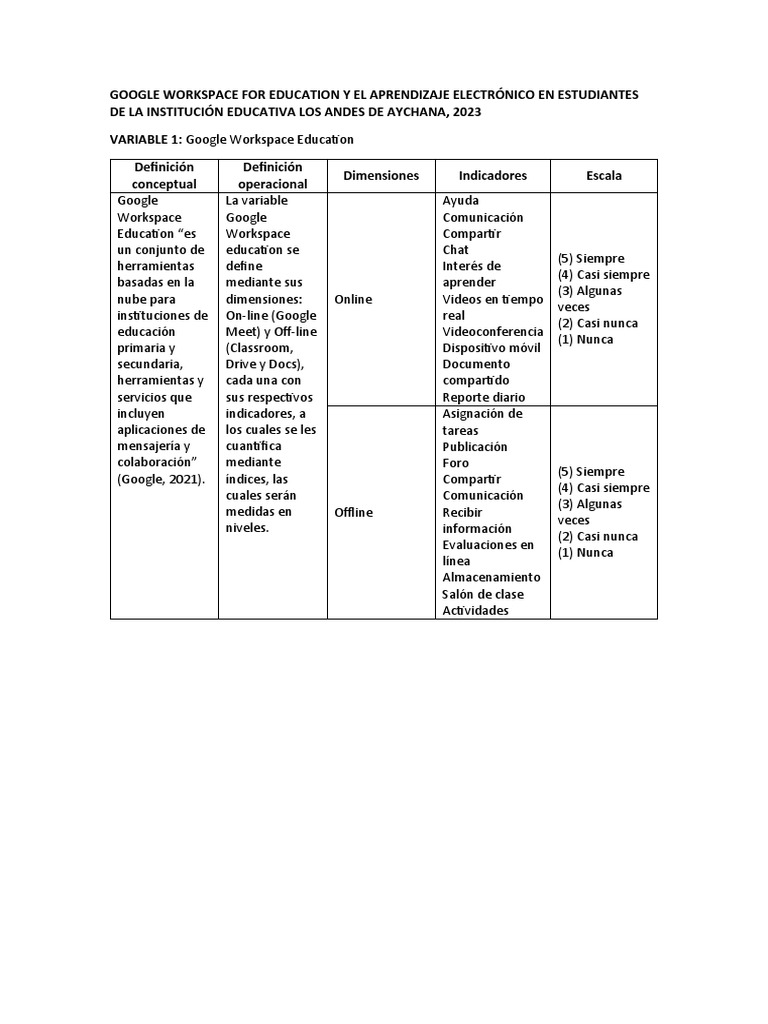 GOOGLE WORKSPACE FOR EDUCATION Y EL APRENDIZAJE ELECTRÓNICO EN ESTUDIANTES DE LA INSTITUCIÓN EDUCATIVA LOS ANDES DE AYCHANA, 2023

VARIABLE 1: Google Workspace Education

| Definición conceptual | Definición operacional | Dimensiones | Indicadores | Escala |
|---|---|---|---|---|
| Google Workspace Education "es un conjunto de herramientas basadas en la nube para instituciones de educación primaria y secundaria, herramientas y servicios que incluyen aplicaciones de mensajería y colaboración" (Google, 2021). | La variable Google Workspace education se define mediante sus dimensiones: On-line (Google Meet) y Off-line (Classroom, Drive y Docs), cada una con sus respectivos indicadores, a los cuales se les cuantifica mediante índices, las cuales serán medidas en niveles. | Online | Ayuda Comunicación Compartir Chat Interés de aprender Videos en tiempo real Videoconferencia Dispositivo móvil Documento compartido Reporte diario | (5) Siempre (4) Casi siempre (3) Algunas veces (2) Casi nunca (1) Nunca |
| | | Offline | Asignación de tareas Publicación Foro Compartir Comunicación Recibir información Evaluaciones en línea Almacenamiento Salón de clase Actividades | (5) Siempre (4) Casi siempre (3) Algunas veces (2) Casi nunca (1) Nunca |